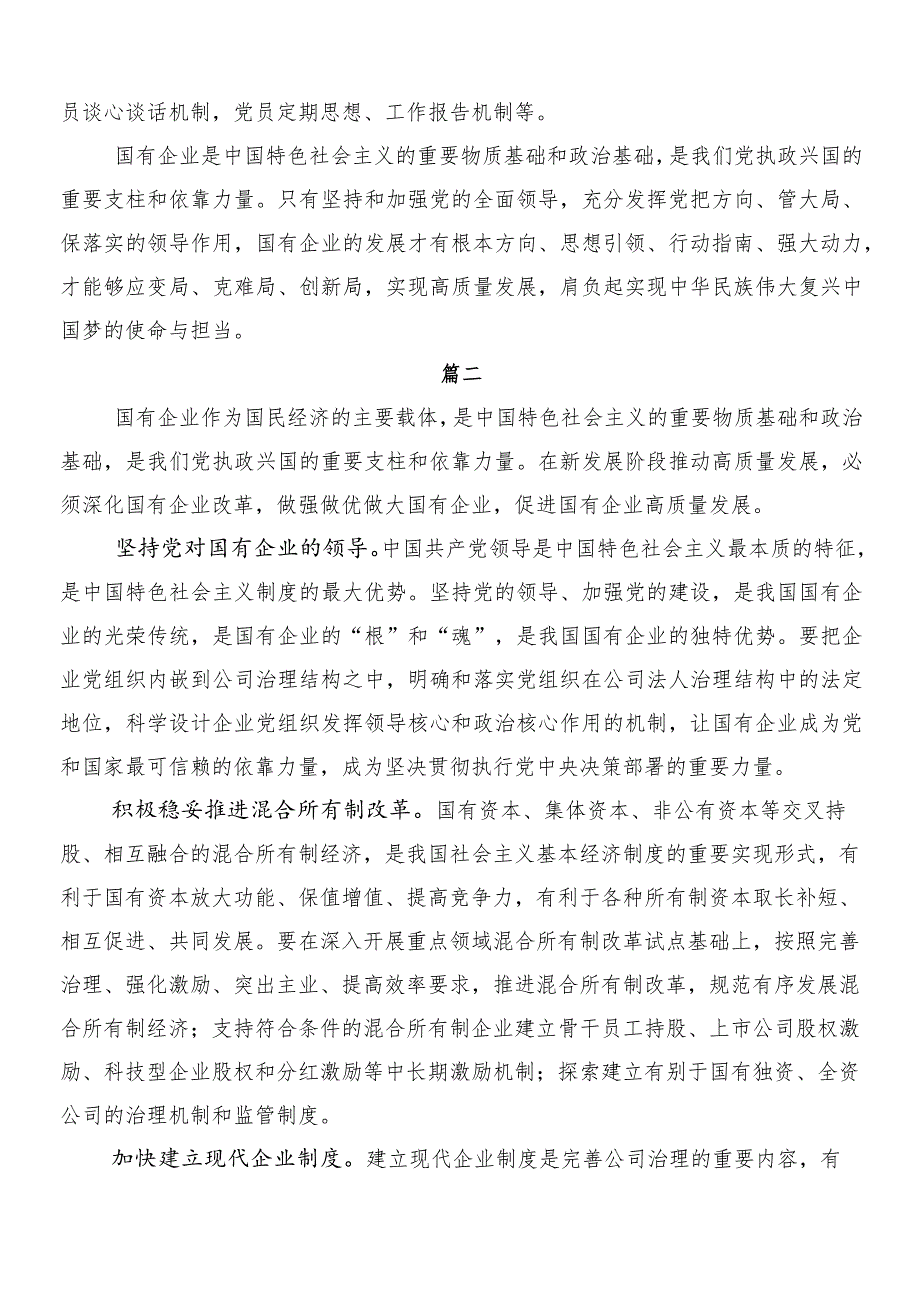 员谈心谈话机制，党员定期思想、工作报告机制等。

国有企业是中国特色社会主义的重要物质基础和政治基础，是我们党执政兴国的重要支柱和依靠力量。只有坚持和加强党的全面领导，充分发挥党把方向、管大局、保落实的领导作用，国有企业的发展才有根本方向、思想引领、行动指南、强大动力，才能够应变局、克难局、创新局，实现高质量发展，肩负起实现中华民族伟大复兴中国梦的使命与担当。

篇二

国有企业作为国民经济的主要载体，是中国特色社会主义的重要物质基础和政治基础，是我们党执政兴国的重要支柱和依靠力量。在新发展阶段推动高质量发展，必须深化国有企业改革，做强做优做大国有企业，促进国有企业高质量发展。

坚持党对国有企业的领导。中国共产党领导是中国特色社会主义最本质的特征，是中国特色社会主义制度的最大优势。坚持党的领导、加强党的建设，是我国国有企业的光荣传统，是国有企业的“根”和“魂”，是我国国有企业的独特优势。要把企业党组织内嵌到公司治理结构之中，明确和落实党组织在公司法人治理结构中的法定地位，科学设计企业党组织发挥领导核心和政治核心作用的机制，让国有企业成为党和国家最可信赖的依靠力量，成为坚决贯彻执行党中央决策部署的重要力量。

积极稳妥推进混合所有制改革。国有资本、集体资本、非公有资本等交叉持股、相互融合的混合所有制经济，是我国社会主义基本经济制度的重要实现形式，有利于国有资本放大功能、保值增值、提高竞争力，有利于各种所有制资本取长补短、相互促进、共同发展。要在深入开展重点领域混合所有制改革试点基础上，按照完善治理、强化激励、突出主业、提高效率要求，推进混合所有制改革，规范有序发展混合所有制经济；支持符合条件的混合所有制企业建立骨干员工持股、上市公司股权激励、科技型企业股权和分红激励等中长期激励机制；探索建立有别于国有独资、全资公司的治理机制和监管制度。

加快建立现代企业制度。建立现代企业制度是完善公司治理的重要内容，有